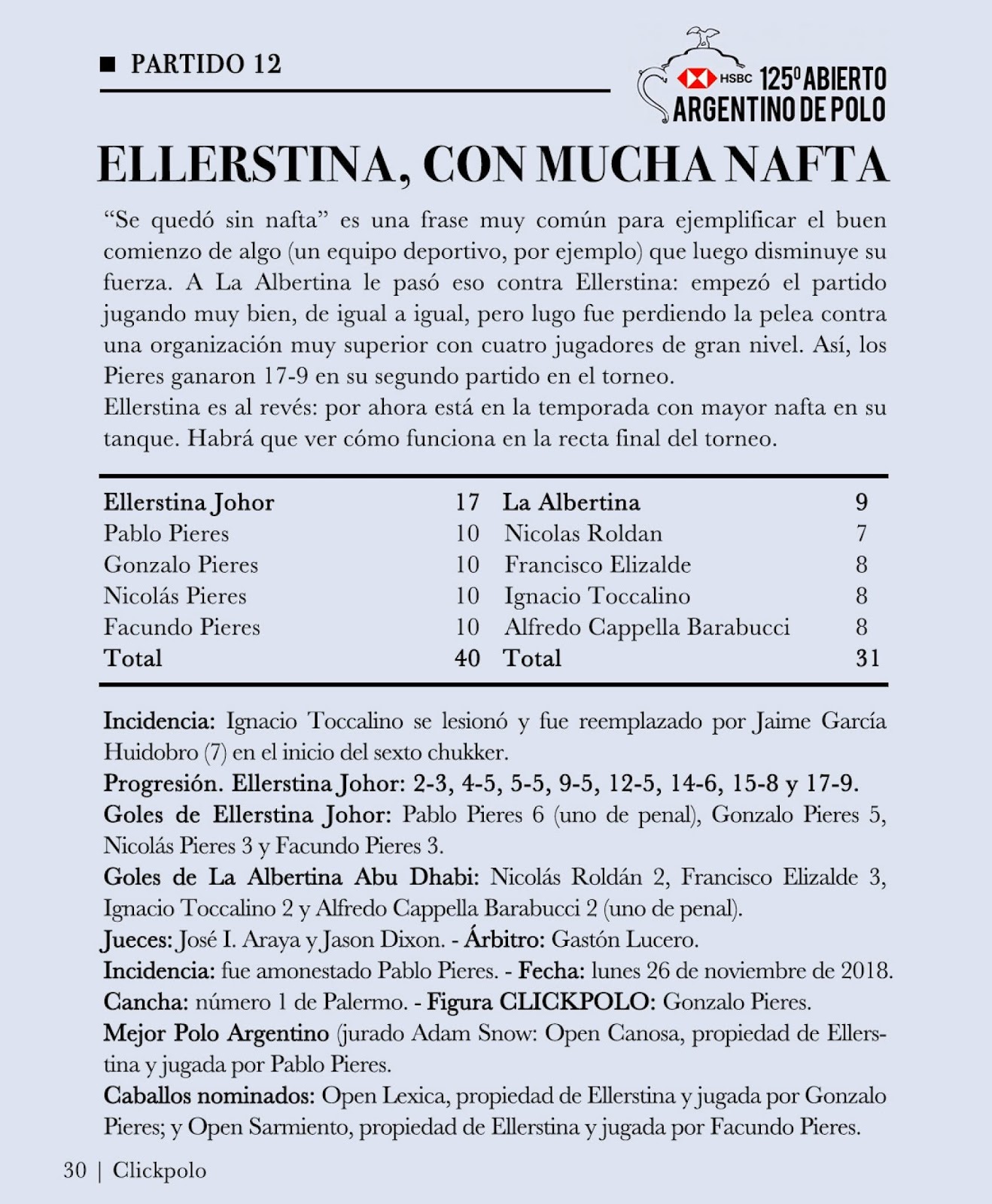 PARTIDO 12

HSBC 125º ABIERTO ARGENTINO DE POLO

ELLERSTINA, CON MUCHA NAFTA

“Se quedó sin nafta” es una frase muy común para ejemplificar el buen comienzo de algo (un equipo deportivo, por ejemplo) que luego disminuye su fuerza. A La Albertina le pasó eso contra Ellerstina: empezó el partido jugando muy bien, de igual a igual, pero lugo fue perdiendo la pelea contra una organización muy superior con cuatro jugadores de gran nivel. Así, los Pieres ganaron 17-9 en su segundo partido en el torneo.
Ellerstina es al revés: por ahora está en la temporada con mayor nafta en su tanque. Habrá que ver cómo funciona en la recta final del torneo.

| Ellerstina Johor | 17 | La Albertina | 9 |
|---|---|---|---|
| Pablo Pieres | 10 | Nicolas Roldan | 7 |
| Gonzalo Pieres | 10 | Francisco Elizalde | 8 |
| Nicolás Pieres | 10 | Ignacio Toccalino | 8 |
| Facundo Pieres | 10 | Alfredo Cappella Barabucci | 8 |
| Total | 40 | Total | 31 |

Incidencia: Ignacio Toccalino se lesionó y fue reemplazado por Jaime García Huidobro (7) en el inicio del sexto chukker.
Progresión. Ellerstina Johor: 2-3, 4-5, 5-5, 9-5, 12-5, 14-6, 15-8 y 17-9.
Goles de Ellerstina Johor: Pablo Pieres 6 (uno de penal), Gonzalo Pieres 5, Nicolás Pieres 3 y Facundo Pieres 3.
Goles de La Albertina Abu Dhabi: Nicolás Roldán 2, Francisco Elizalde 3, Ignacio Toccalino 2 y Alfredo Cappella Barabucci 2 (uno de penal).
Jueces: José I. Araya y Jason Dixon. - Árbitro: Gastón Lucero.
Incidencia: fue amonestado Pablo Pieres. - Fecha: lunes 26 de noviembre de 2018.
Cancha: número 1 de Palermo. - Figura CLICKPOLO: Gonzalo Pieres.
Mejor Polo Argentino (jurado Adam Snow: Open Canosa, propiedad de Ellerstina y jugada por Pablo Pieres.
Caballos nominados: Open Lexica, propiedad de Ellerstina y jugada por Gonzalo Pieres; y Open Sarmiento, propiedad de Ellerstina y jugada por Facundo Pieres.

30 | Clickpolo